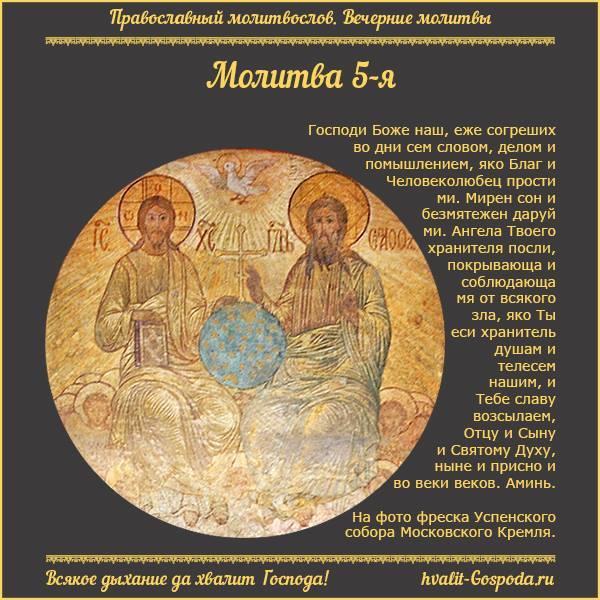 Православный молитвослов. Вечерние молитвы

Молитва 5-я

Господи Боже наш, еже согреших во дни сем словом, делом и помышлением, яко Благ и Человеколюбец прости ми. Мирен сон и безмятежен даруй ми. Ангела Твоего хранителя посли, покрывающа и соблюдающа мя от всякого зла, яко Ты еси хранитель душам и телесем нашим, и Тебе славу возсылаем, Отцу и Сыну и Святому Духу, ныне и присно и во веки веков. Аминь.

На фото фреска Успенского собора Московского Кремля.

Всякое дыхание да хвалит Господа!

hvalit-Gospoda.ru